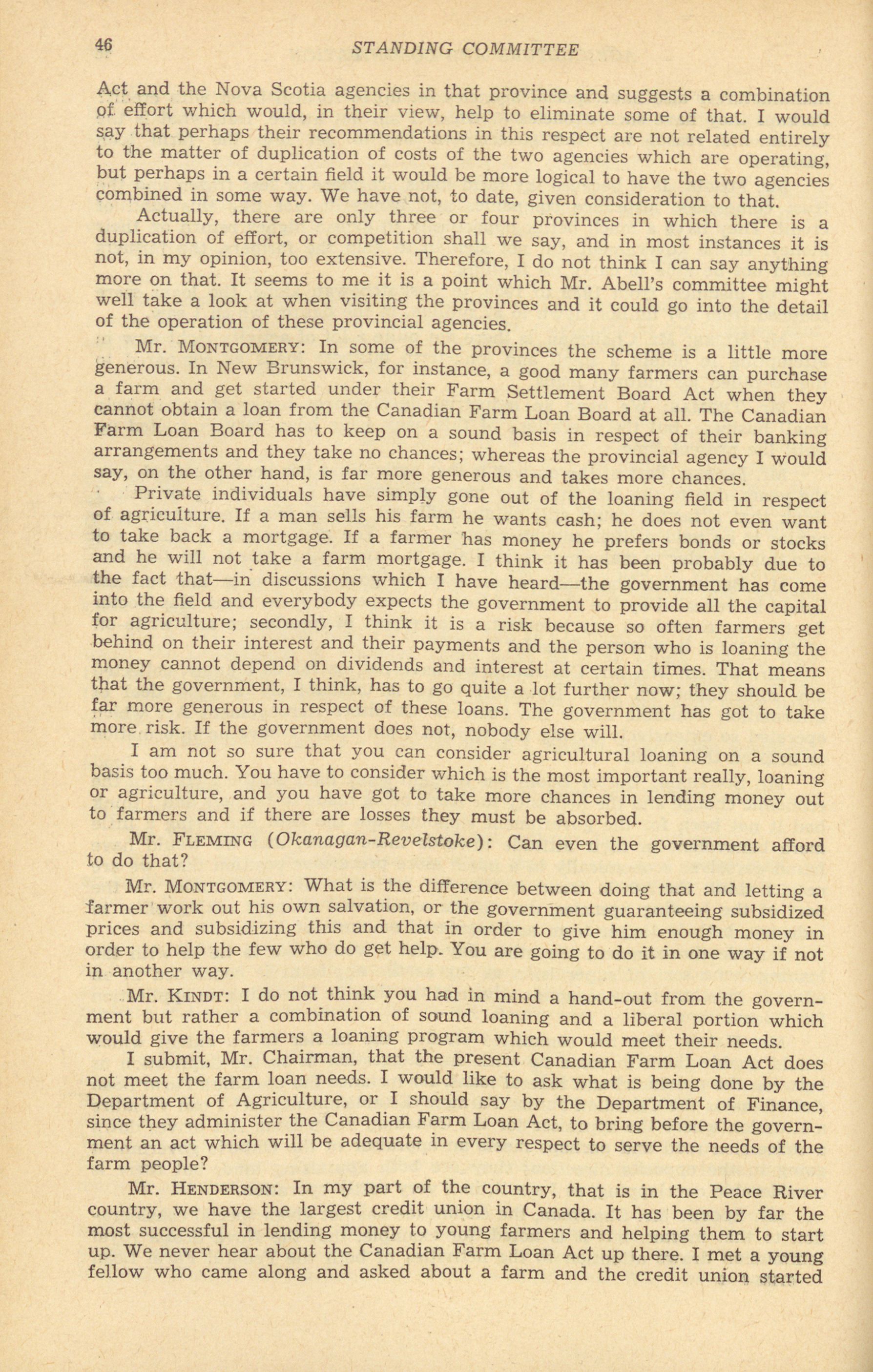 46 STANDING COMMITTEE

Act and the Nova Scotia agencies in that province and suggests a combination of effort which would, in their view, help to eliminate some of that. I would say that perhaps their recommendations in this respect are not related entirely to the matter of duplication of costs of the two agencies which are operating, but perhaps in a certain field it would be more logical to have the two agencies combined in some way. We have not, to date, given consideration to that.

Actually, there are only three or four provinces in which there is a duplication of effort, or competition shall we say, and in most instances it is not, in my opinion, too extensive. Therefore, I do not think I can say anything more on that. It seems to me it is a point which Mr. Abell's committee might well take a look at when visiting the provinces and it could go into the detail of the operation of these provincial agencies.

Mr. MONTGOMERY: In some of the provinces the scheme is a little more generous. In New Brunswick, for instance, a good many farmers can purchase a farm and get started under their Farm Settlement Board Act when they cannot obtain a loan from the Canadian Farm Loan Board at all. The Canadian Farm Loan Board has to keep on a sound basis in respect of their banking arrangements and they take no chances; whereas the provincial agency I would say, on the other hand, is far more generous and takes more chances.

Private individuals have simply gone out of the loaning field in respect of agriculture. If a man sells his farm he wants cash; he does not even want to take back a mortgage. If a farmer has money he prefers bonds or stocks and he will not take a farm mortgage. I think it has been probably due to the fact that—in discussions which I have heard—the government has come into the field and everybody expects the government to provide all the capital for agriculture; secondly, I think it is a risk because so often farmers get behind on their interest and their payments and the person who is loaning the money cannot depend on dividends and interest at certain times. That means that the government, I think, has to go quite a lot further now; they should be far more generous in respect of these loans. The government has got to take more risk. If the government does not, nobody else will.

I am not so sure that you can consider agricultural loaning on a sound basis too much. You have to consider which is the most important really, loaning or agriculture, and you have got to take more chances in lending money out to farmers and if there are losses they must be absorbed.

Mr. FLEMING (Okanagan-Revelstoke): Can even the government afford to do that?

Mr. MONTGOMERY: What is the difference between doing that and letting a farmer work out his own salvation, or the government guaranteeing subsidized prices and subsidizing this and that in order to give him enough money in order to help the few who do get help. You are going to do it in one way if not in another way.

Mr. KINDT: I do not think you had in mind a hand-out from the government but rather a combination of sound loaning and a liberal portion which would give the farmers a loaning program which would meet their needs.

I submit, Mr. Chairman, that the present Canadian Farm Loan Act does not meet the farm loan needs. I would like to ask what is being done by the Department of Agriculture, or I should say by the Department of Finance, since they administer the Canadian Farm Loan Act, to bring before the government an act which will be adequate in every respect to serve the needs of the farm people?

Mr. HENDERSON: In my part of the country, that is in the Peace River country, we have the largest credit union in Canada. It has been by far the most successful in lending money to young farmers and helping them to start up. We never hear about the Canadian Farm Loan Act up there. I met a young fellow who came along and asked about a farm and the credit union started